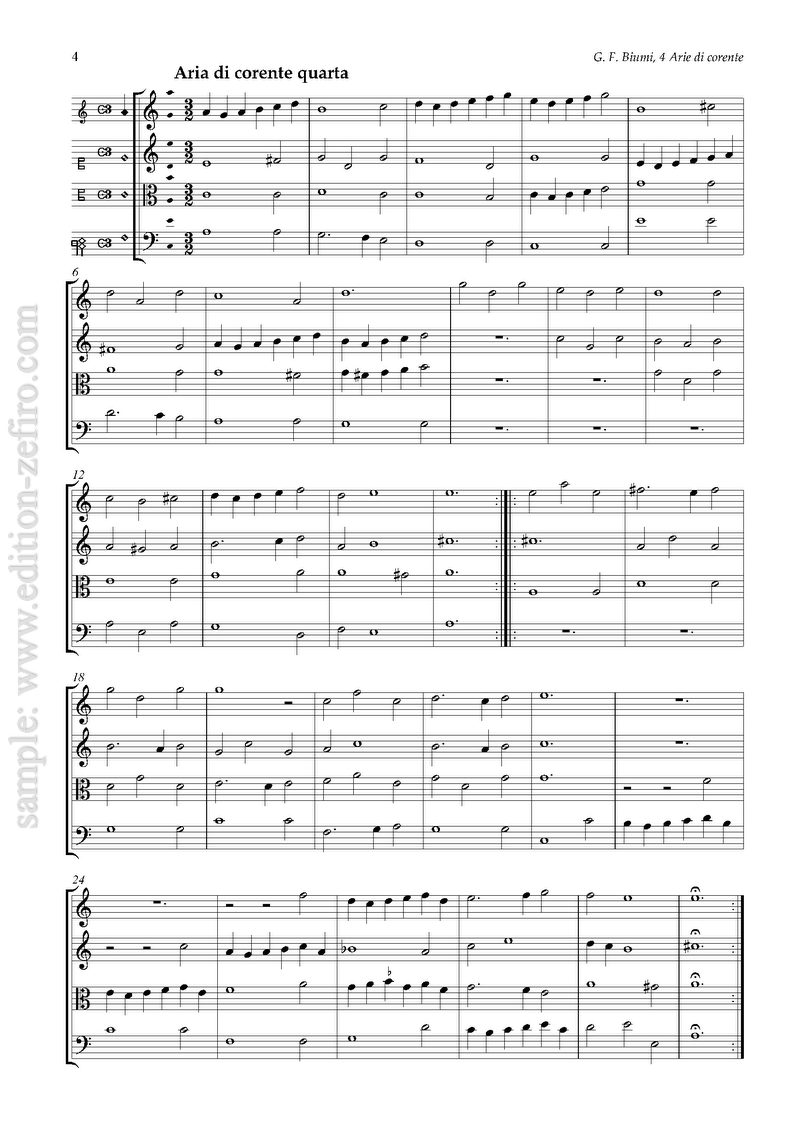 4

G. F. Biumi, 4 Arie di corente

Aria di corente quarta

6

12

18

24

sample: www.edition-zefiro.com